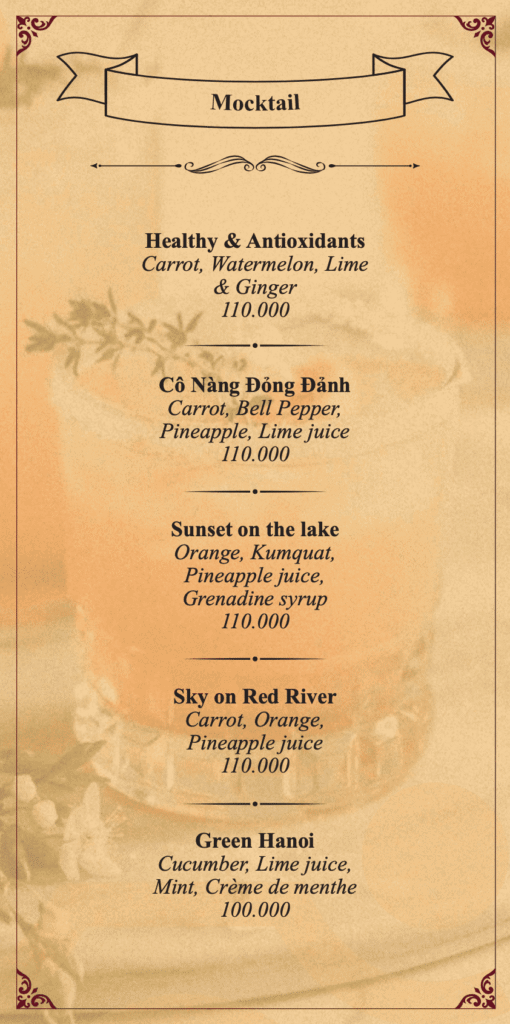 Mocktail

Healthy & Antioxidants
Carrot, Watermelon, Lime & Ginger
110.000

Cô Nàng Đỏng Đảnh
Carrot, Bell Pepper, Pineapple, Lime juice
110.000

Sunset on the lake
Orange, Kumquat, Pineapple juice, Grenadine syrup
110.000

Sky on Red River
Carrot, Orange, Pineapple juice
110.000

Green Hanoi
Cucumber, Lime juice, Mint, Crème de menthe
100.000